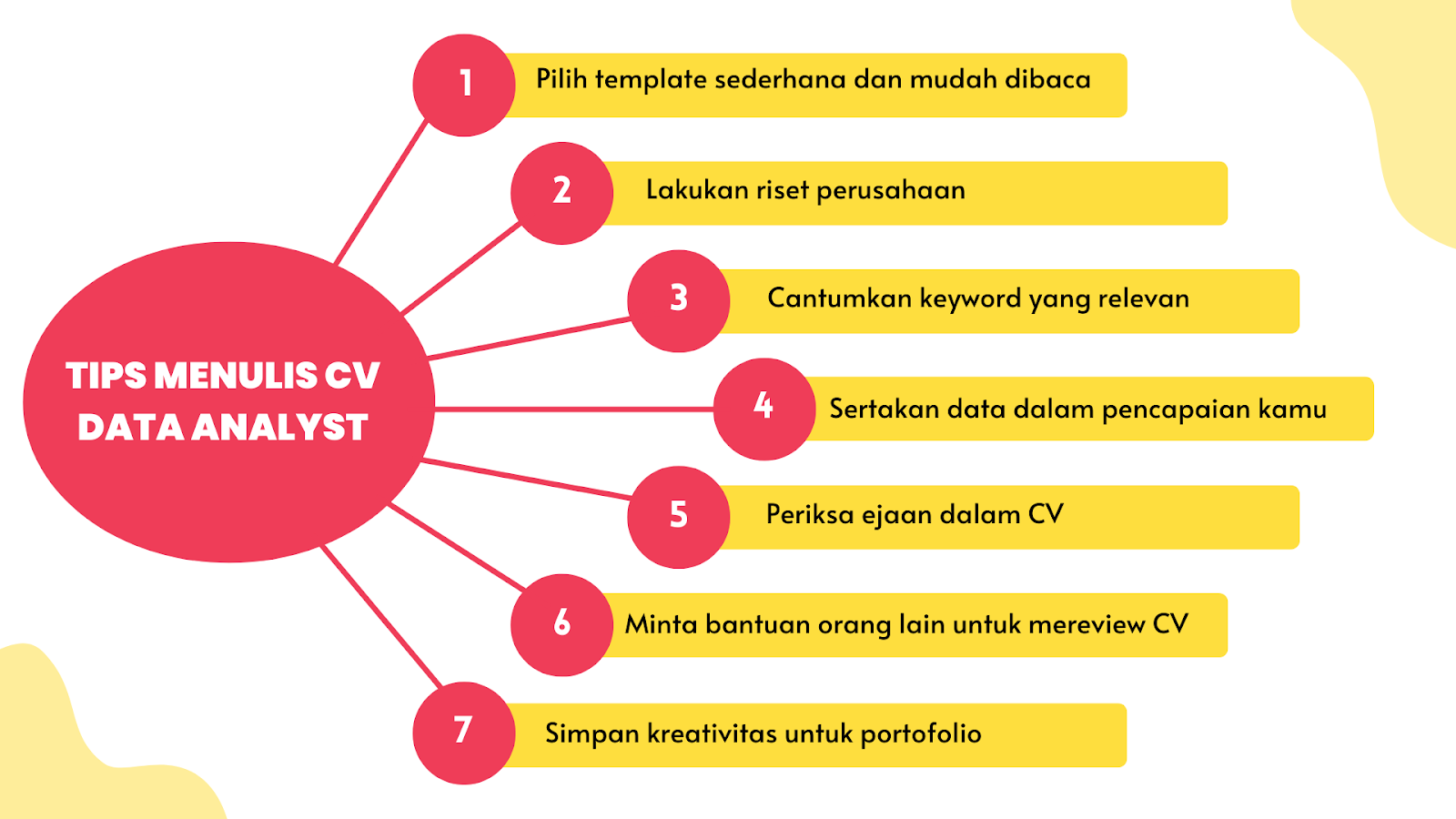 TIPS MENULIS CV DATA ANALYST

1 Pilih template sederhana dan mudah dibaca

2 Lakukan riset perusahaan

3 Cantumkan keyword yang relevan

4 Sertakan data dalam pencapaian kamu

5 Periksa ejaan dalam CV

6 Minta bantuan orang lain untuk mereview CV

7 Simpan kreativitas untuk portofolio